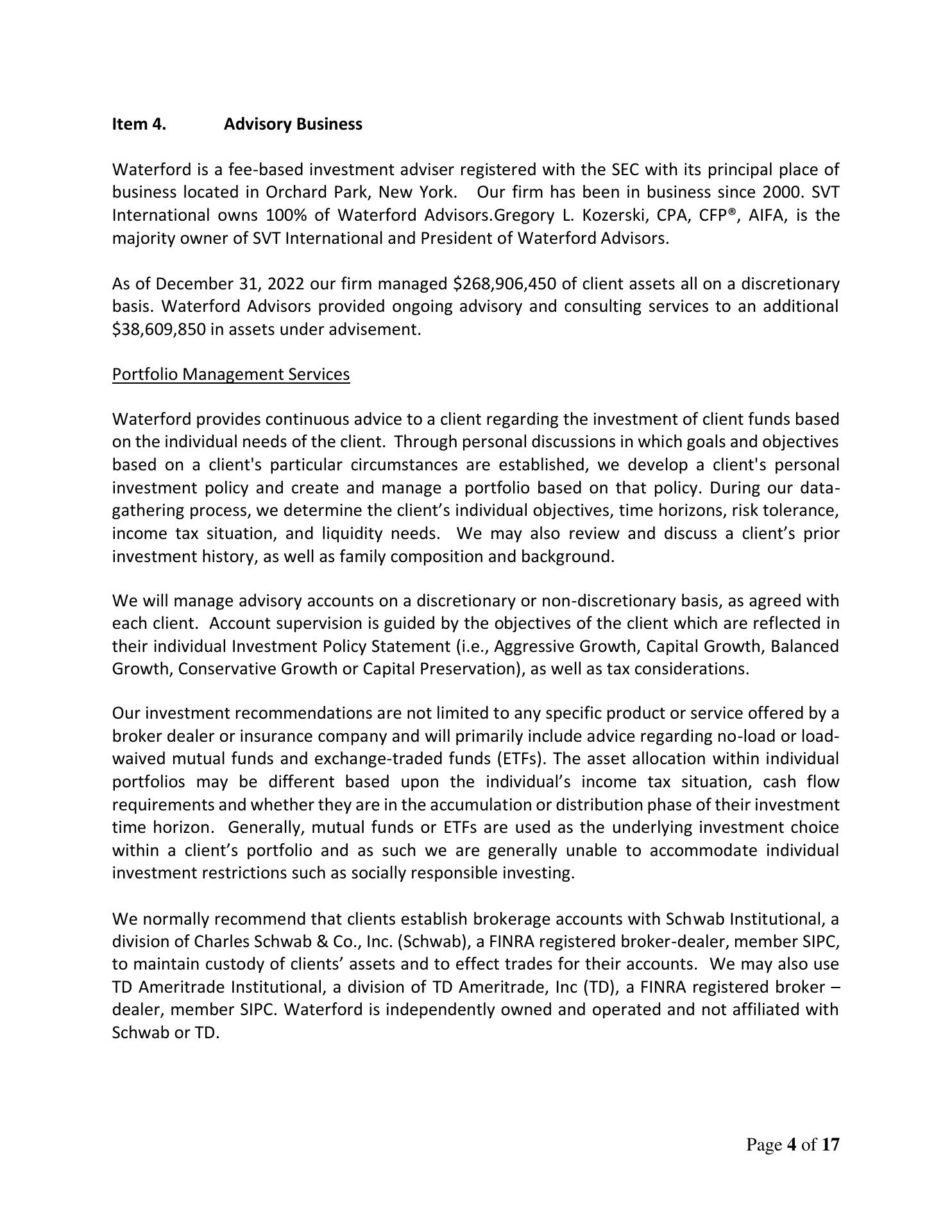 Item 4. Advisory Business

Waterford is a fee-based investment adviser registered with the SEC with its principal place of business located in Orchard Park, New York. Our firm has been in business since 2000. SVT International owns 100% of Waterford Advisors.Gregory L. Kozerski, CPA, CFP®, AIFA, is the majority owner of SVT International and President of Waterford Advisors.

As of December 31, 2022 our firm managed \$268,906,450 of client assets all on a discretionary basis. Waterford Advisors provided ongoing advisory and consulting services to an additional \$38,609,850 in assets under advisement.

Portfolio Management Services

Waterford provides continuous advice to a client regarding the investment of client funds based on the individual needs of the client. Through personal discussions in which goals and objectives based on a client's particular circumstances are established, we develop a client's personal investment policy and create and manage a portfolio based on that policy. During our data-gathering process, we determine the client’s individual objectives, time horizons, risk tolerance, income tax situation, and liquidity needs. We may also review and discuss a client’s prior investment history, as well as family composition and background.

We will manage advisory accounts on a discretionary or non-discretionary basis, as agreed with each client. Account supervision is guided by the objectives of the client which are reflected in their individual Investment Policy Statement (i.e., Aggressive Growth, Capital Growth, Balanced Growth, Conservative Growth or Capital Preservation), as well as tax considerations.

Our investment recommendations are not limited to any specific product or service offered by a broker dealer or insurance company and will primarily include advice regarding no-load or load-waived mutual funds and exchange-traded funds (ETFs). The asset allocation within individual portfolios may be different based upon the individual’s income tax situation, cash flow requirements and whether they are in the accumulation or distribution phase of their investment time horizon. Generally, mutual funds or ETFs are used as the underlying investment choice within a client’s portfolio and as such we are generally unable to accommodate individual investment restrictions such as socially responsible investing.

We normally recommend that clients establish brokerage accounts with Schwab Institutional, a division of Charles Schwab & Co., Inc. (Schwab), a FINRA registered broker-dealer, member SIPC, to maintain custody of clients’ assets and to effect trades for their accounts. We may also use TD Ameritrade Institutional, a division of TD Ameritrade, Inc (TD), a FINRA registered broker – dealer, member SIPC. Waterford is independently owned and operated and not affiliated with Schwab or TD.

Page 4 of 17